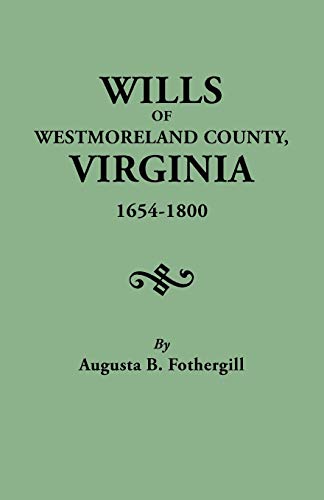 WILLS
OF
WESTMORELAND COUNTY,
VIRGINIA
1654-1800

By
Augusta B. Fothergill